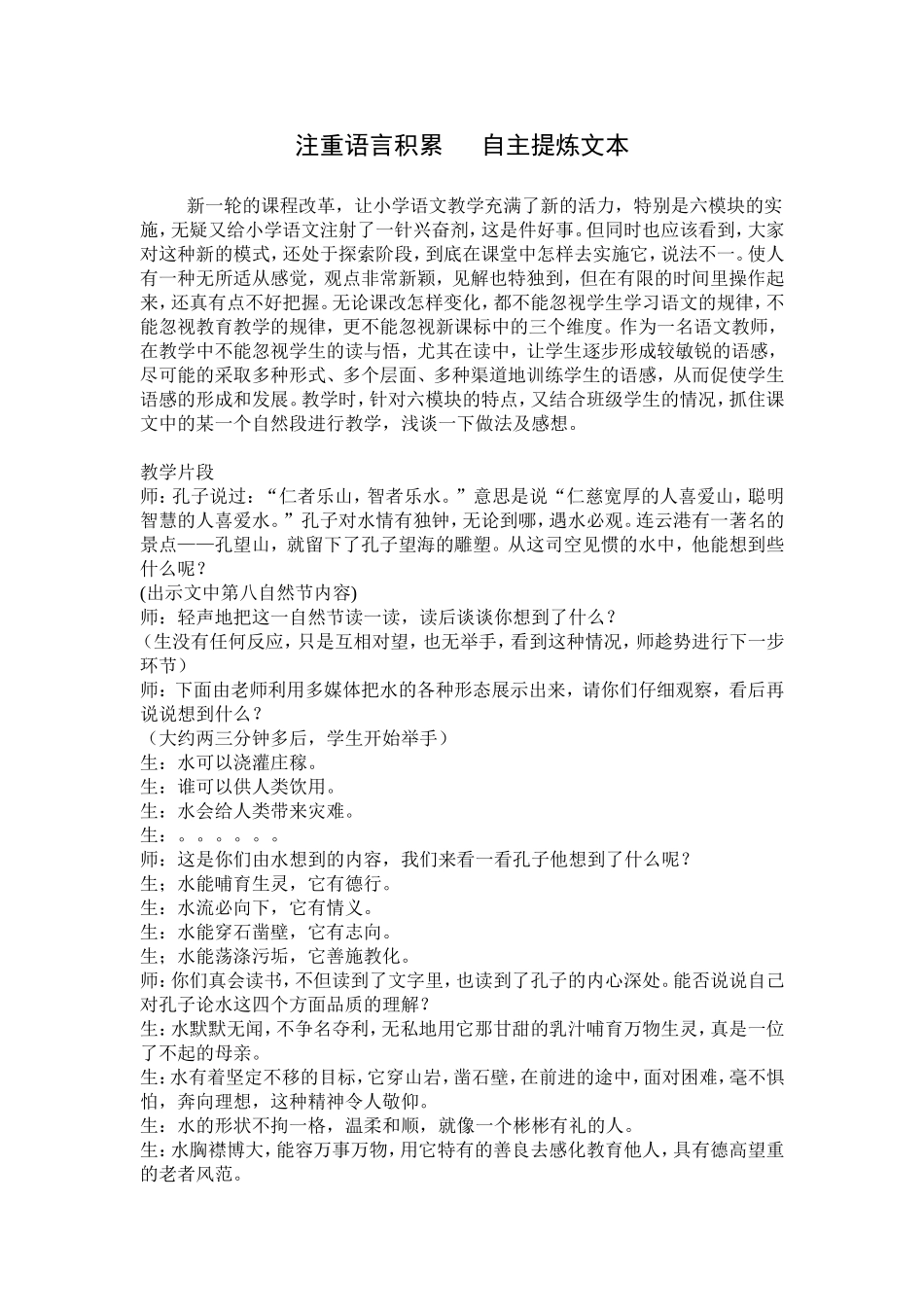 注重语言积累　　自主提炼文本

新一轮的课程改革，让小学语文教学充满了新的活力，特别是六模块的实施，无疑又给小学语文注射了一针兴奋剂，这是件好事。但同时也应该看到，大家对这种新的模式，还处于探索阶段，到底在课堂中怎样去实施它，说法不一。使人有一种无所适从感觉，观点非常新颖，见解也特独到，但在有限的时间里操作起来，还真有点不好把握。无论课改怎样变化，都不能忽视学生学习语文的规律，不能忽视教育教学的规律，更不能忽视新课标中的三个维度。作为一名语文教师，在教学中不能忽视学生的读与悟，尤其在读中，让学生逐步形成较敏锐的语感，尽可能的采取多种形式、多个层面、多种渠道地训练学生的语感，从而促使学生语感的形成和发展。教学时，针对六模块的特点，又结合班级学生的情况，抓住课文中的某一个自然段进行教学，浅谈一下做法及感想。

教学片段
师：孔子说过：“仁者乐山，智者乐水。”意思是说“仁慈宽厚的人喜爱山，聪明智慧的人喜爱水。”孔子对水情有独钟，无论到哪，遇水必观。连云港有一著名的景点——孔望山，就留下了孔子望海的雕塑。从这司空见惯的水中，他能想到些什么呢？
(出示文中第八自然节内容)
师：轻声地把这一自然节读一读，读后谈谈你想到了什么？
（生没有任何反应，只是互相对望，也无举手，看到这种情况，师趁势进行下一步环节）
师：下面由老师利用多媒体把水的各种形态展示出来，请你们仔细观察，看后再说说想到什么？
（大约两三分钟多后，学生开始举手）
生：水可以浇灌庄稼。
生：谁可以供人类饮用。
生：水会给人类带来灾难。
生：。。。。。。
师：这是你们由水想到的内容，我们来看一看孔子他想到了什么呢？
生；水能哺育生灵，它有德行。
生：水流必向下，它有情义。
生：水能穿石凿壁，它有志向。
生；水能荡涤污垢，它善施教化。
师：你们真会读书，不但读到了文字里，也读到了孔子的内心深处。能否说说自己对孔子论水这四个方面品质的理解？
生：水默默无闻，不争名夺利，无私地用它那甘甜的乳汁哺育万物生灵，真是一位了不起的母亲。
生：水有着坚定不移的目标，它穿山岩，凿石壁，在前进的途中，面对困难，毫不惧怕，奔向理想，这种精神令人敬仰。
生：水的形状不拘一格，温柔和顺，就像一个彬彬有礼的人。
生：水胸襟博大，能容万事万物，用它特有的善良去感化教育他人，具有德高望重的老者风范。